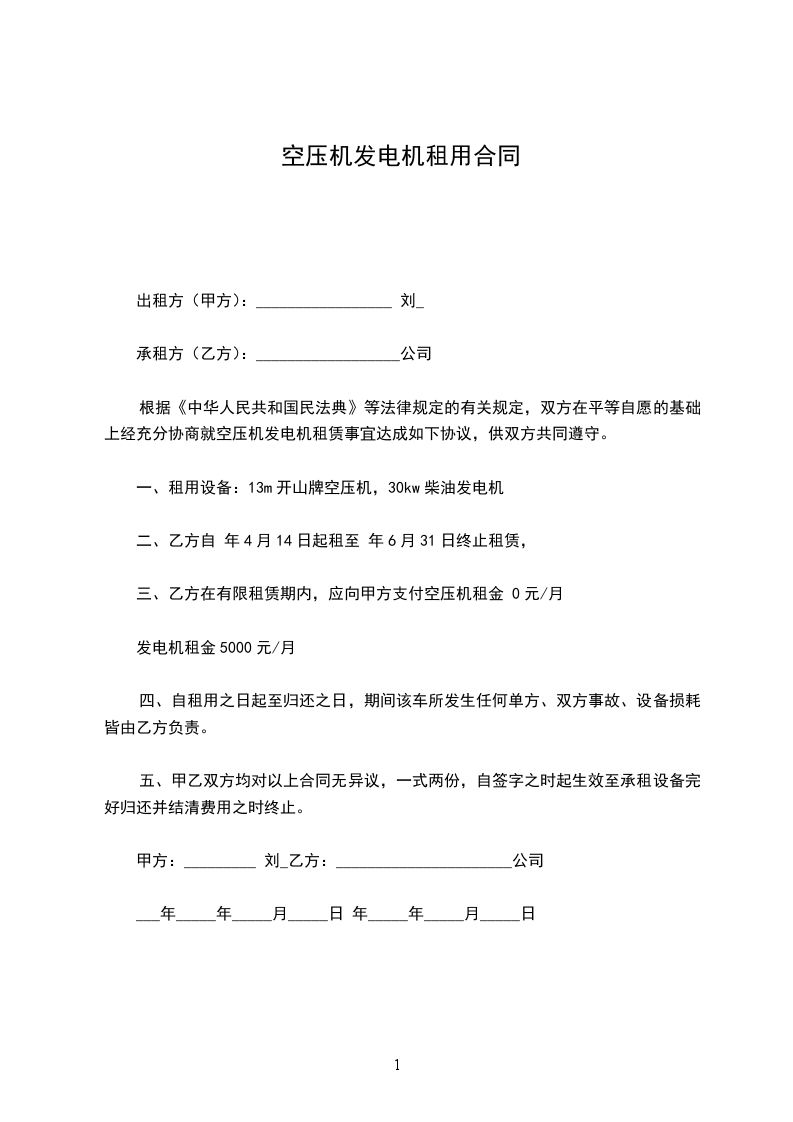 空压机发电机租用合同

出租方（甲方）：_________________ 刘_

承租方（乙方）：__________________公司

根据《中华人民共和国民法典》等法律规定的有关规定，双方在平等自愿的基础上经充分协商就空压机发电机租赁事宜达成如下协议，供双方共同遵守。

一、租用设备：13m 开山牌空压机，30kw 柴油发电机

二、乙方自 年 4 月 14 日起租至 年 6 月 31 日终止租赁，

三、乙方在有限租赁期内，应向甲方支付空压机租金 0 元/月

发电机租金 5000 元/月

四、自租用之日起至归还之日，期间该车所发生任何单方、双方事故、设备损耗皆由乙方负责。

五、甲乙双方均对以上合同无异议，一式两份，自签字之时起生效至承租设备完好归还并结清费用之时终止。

甲方：_________ 刘_乙方：______________________公司

___年_____年_____月_____日 年_____年_____月_____日

1